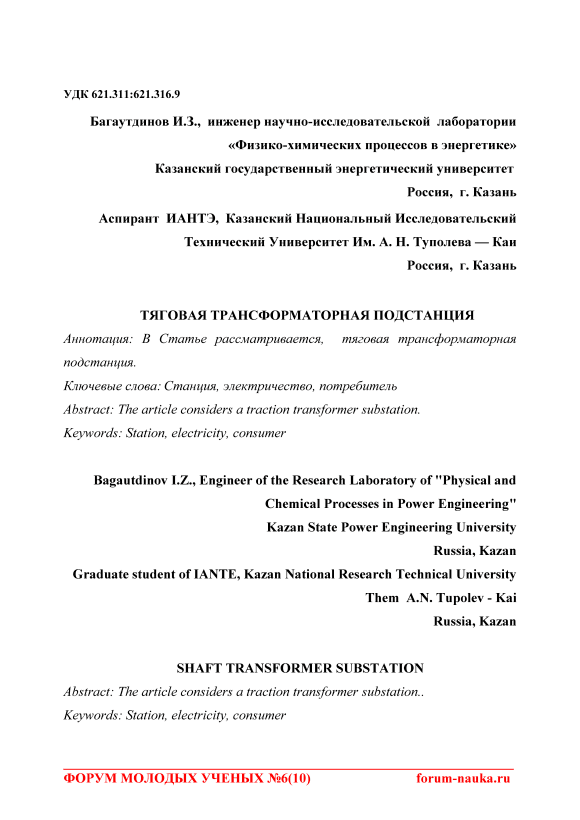 УДК 621.311:621.316.9

Багаутдинов И.З., инженер научно-исследовательской лаборатории «Физико-химических процессов в энергетике»
Казанский государственный энергетический университет
Россия, г. Казань
Аспирант ИАНТЭ, Казанский Национальный Исследовательский Технический Университет Им. А. Н. Туполева — Каи
Россия, г. Казань

ТЯГОВАЯ ТРАНСФОРМАТОРНАЯ ПОДСТАНЦИЯ

Аннотация: В Статье рассматривается, тяговая трансформаторная подстанция.
Ключевые слова: Станция, электричество, потребитель
Abstract: The article considers a traction transformer substation.
Keywords: Station, electricity, consumer

Bagautdinov I.Z., Engineer of the Research Laboratory of "Physical and Chemical Processes in Power Engineering"
Kazan State Power Engineering University
Russia, Kazan
Graduate student of IANTE, Kazan National Research Technical University Them A.N. Tupolev - Kai
Russia, Kazan

SHAFT TRANSFORMER SUBSTATION

Abstract: The article considers a traction transformer substation..
Keywords: Station, electricity, consumer

ФОРУМ МОЛОДЫХ УЧЕНЫХ №6(10) forum-nauka.ru